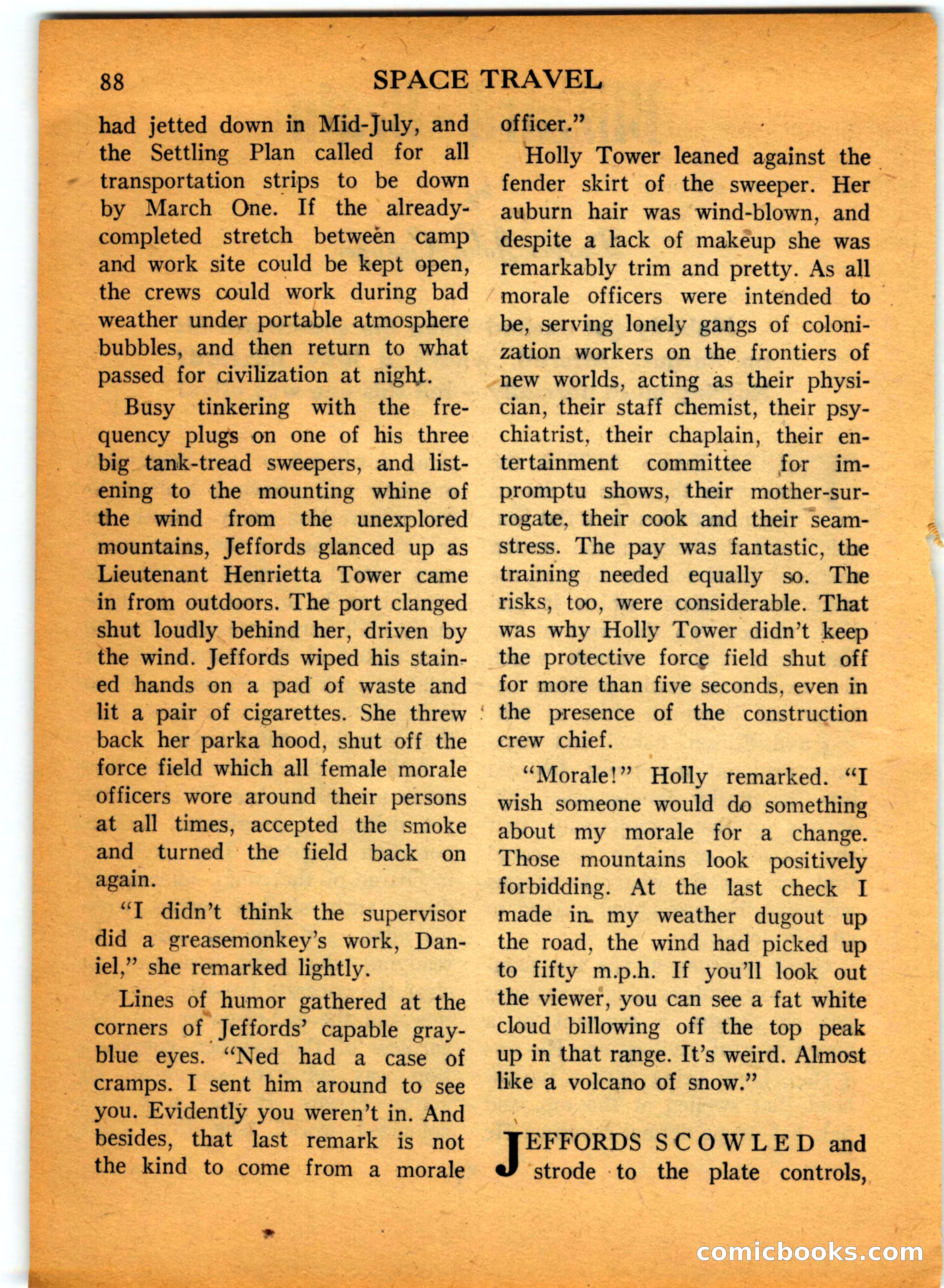 88 SPACE TRAVEL

had jetted down in Mid-July, and the Settling Plan called for all transportation strips to be down by March One. If the already-completed stretch between camp and work site could be kept open, the crews could work during bad weather under portable atmosphere bubbles, and then return to what passed for civilization at night.

Busy tinkering with the frequency plugs on one of his three big tank-tread sweepers, and listening to the mounting whine of the wind from the unexplored mountains, Jeffords glanced up as Lieutenant Henrietta Tower came in from outdoors. The port clanged shut loudly behind her, driven by the wind. Jeffords wiped his stained hands on a pad of waste and lit a pair of cigarettes. She threw back her parka hood, shut off the force field which all female morale officers wore around their persons at all times, accepted the smoke and turned the field back on again.

"I didn't think the supervisor did a greasemonkey's work, Daniel," she remarked lightly.

Lines of humor gathered at the corners of Jeffords' capable gray-blue eyes. "Ned had a case of cramps. I sent him around to see you. Evidently you weren't in. And besides, that last remark is not the kind to come from a morale officer."

Holly Tower leaned against the fender skirt of the sweeper. Her auburn hair was wind-blown, and despite a lack of makeup she was remarkably trim and pretty. As all morale officers were intended to be, serving lonely gangs of colonization workers on the frontiers of new worlds, acting as their physician, their staff chemist, their psychiatrist, their chaplain, their entertainment committee for impromptu shows, their mother-surrogate, their cook and their seamstress. The pay was fantastic, the training needed equally so. The risks, too, were considerable. That was why Holly Tower didn't keep the protective force field shut off for more than five seconds, even in the presence of the construction crew chief.

"Morale!" Holly remarked. "I wish someone would do something about my morale for a change. Those mountains look positively forbidding. At the last check I made in my weather dugout up the road, the wind had picked up to fifty m.p.h. If you'll look out the viewer, you can see a fat white cloud billowing off the top peak up in that range. It's weird. Almost like a volcano of snow."

JEFFORDS SCOWLED and strode to the plate controls,

comicbooks.com